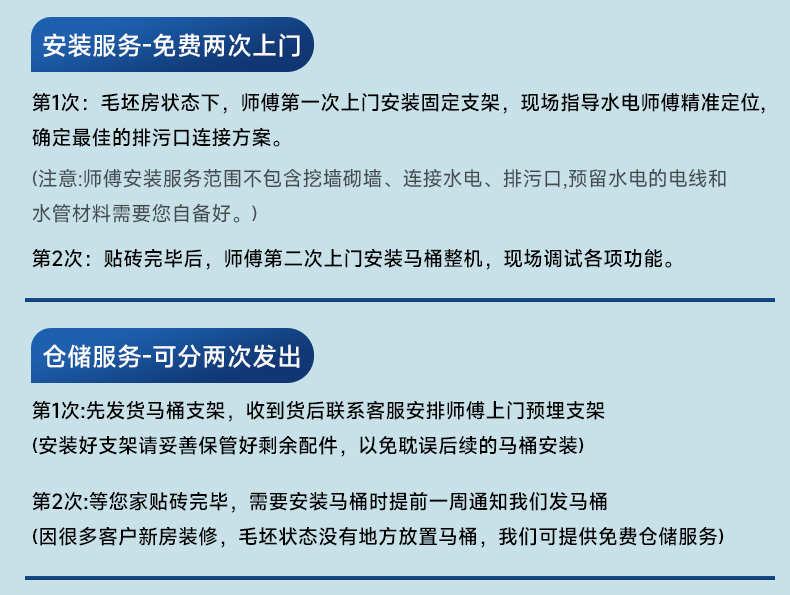 安装服务-免费两次上门

第1次：毛坯房状态下，师傅第一次上门安装固定支架，现场指导水电师傅精准定位，确定最佳的排污口连接方案。

(注意:师傅安装服务范围不包含挖墙砌墙、连接水电、排污口,预留水电的电线和水管材料需要您自备好。)

第2次：贴砖完毕后，师傅第二次上门安装马桶整机，现场调试各项功能。

仓储服务-可分两次发出

第1次:先发货马桶支架，收到货后联系客服安排师傅上门预埋支架
(安装好支架请妥善保管好剩余配件，以免耽误后续的马桶安装)

第2次:等您家贴砖完毕，需要安装马桶时提前一周通知我们发马桶
(因很多客户新房装修，毛坯状态没有地方放置马桶，我们可提供免费仓储服务)